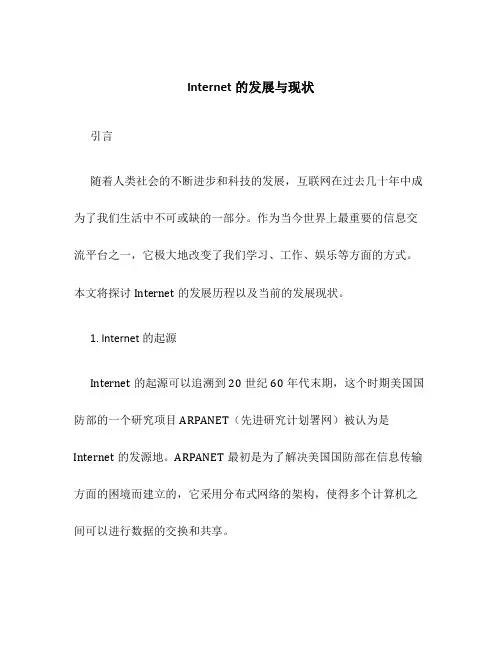 Internet 的发展与现状

引言

随着人类社会的不断进步和科技的发展，互联网在过去几十年中成为了我们生活中不可或缺的一部分。作为当今世界上最重要的信息交流平台之一，它极大地改变了我们学习、工作、娱乐等方面的方式。本文将探讨 Internet 的发展历程以及当前的发展现状。

1. Internet 的起源

Internet 的起源可以追溯到 20 世纪 60 年代末期，这个时期美国国防部的一个研究项目 ARPANET（先进研究计划署网）被认为是 Internet 的发源地。ARPANET 最初是为了解决美国国防部在信息传输方面的困境而建立的，它采用分布式网络的架构，使得多个计算机之间可以进行数据的交换和共享。